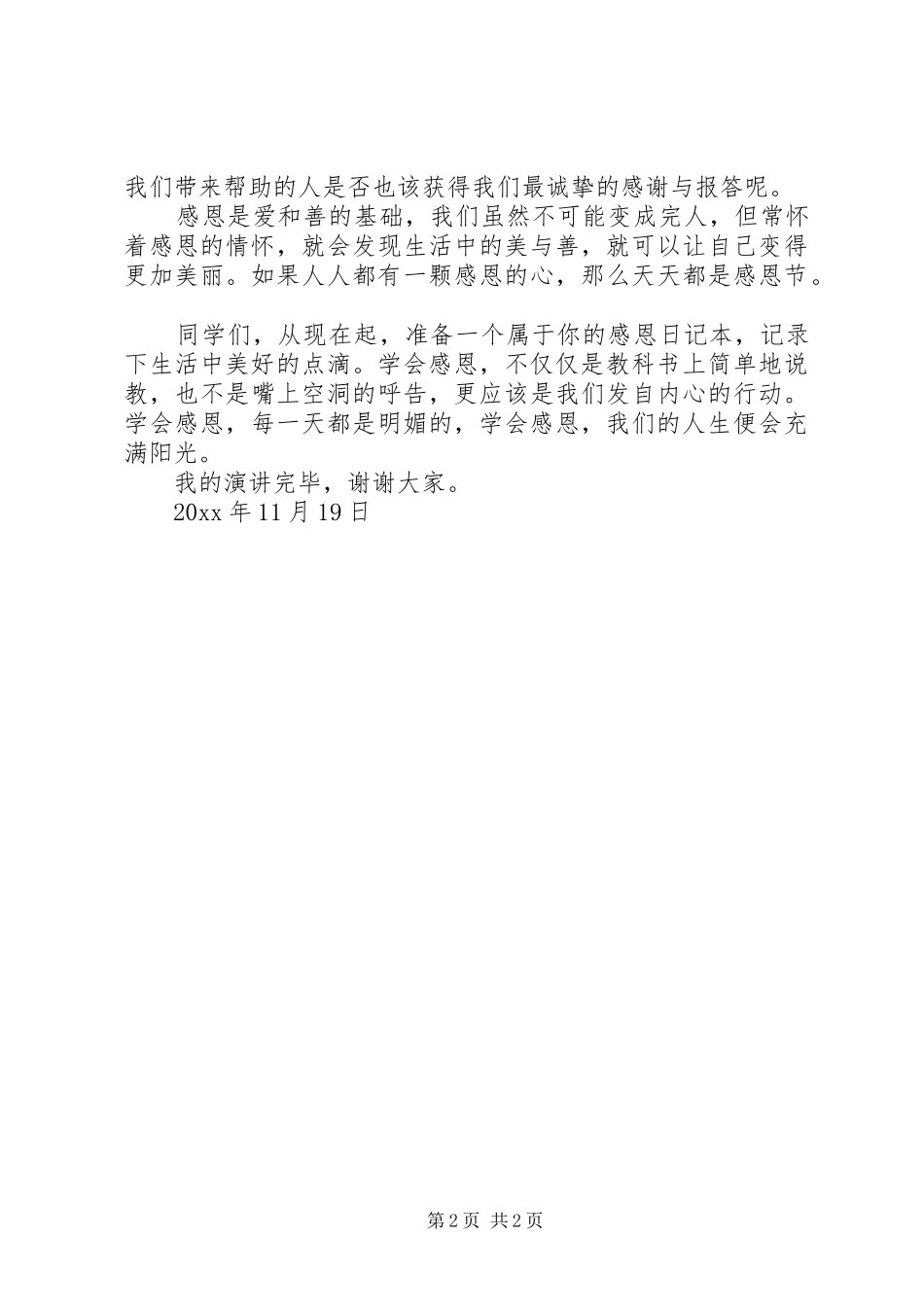 我们带来帮助的人是否也该获得我们最诚挚的感谢与报答呢。

感恩是爱和善的基础，我们虽然不可能变成完人，但常怀着感恩的情怀，就会发现生活中的美与善，就可以让自己变得更加美丽。如果人人都有一颗感恩的心，那么天天都是感恩节。

同学们，从现在起，准备一个属于你的感恩日记本，记录下生活中美好的点滴。学会感恩，不仅仅是教科书上简单地说教，也不是嘴上空洞的呼告，更应该是我们发自内心的行动。学会感恩，每一天都是明媚的，学会感恩，我们的人生便会充满阳光。

我的演讲完毕，谢谢大家。

20xx 年 11 月 19 日

第 2 页 共 2 页